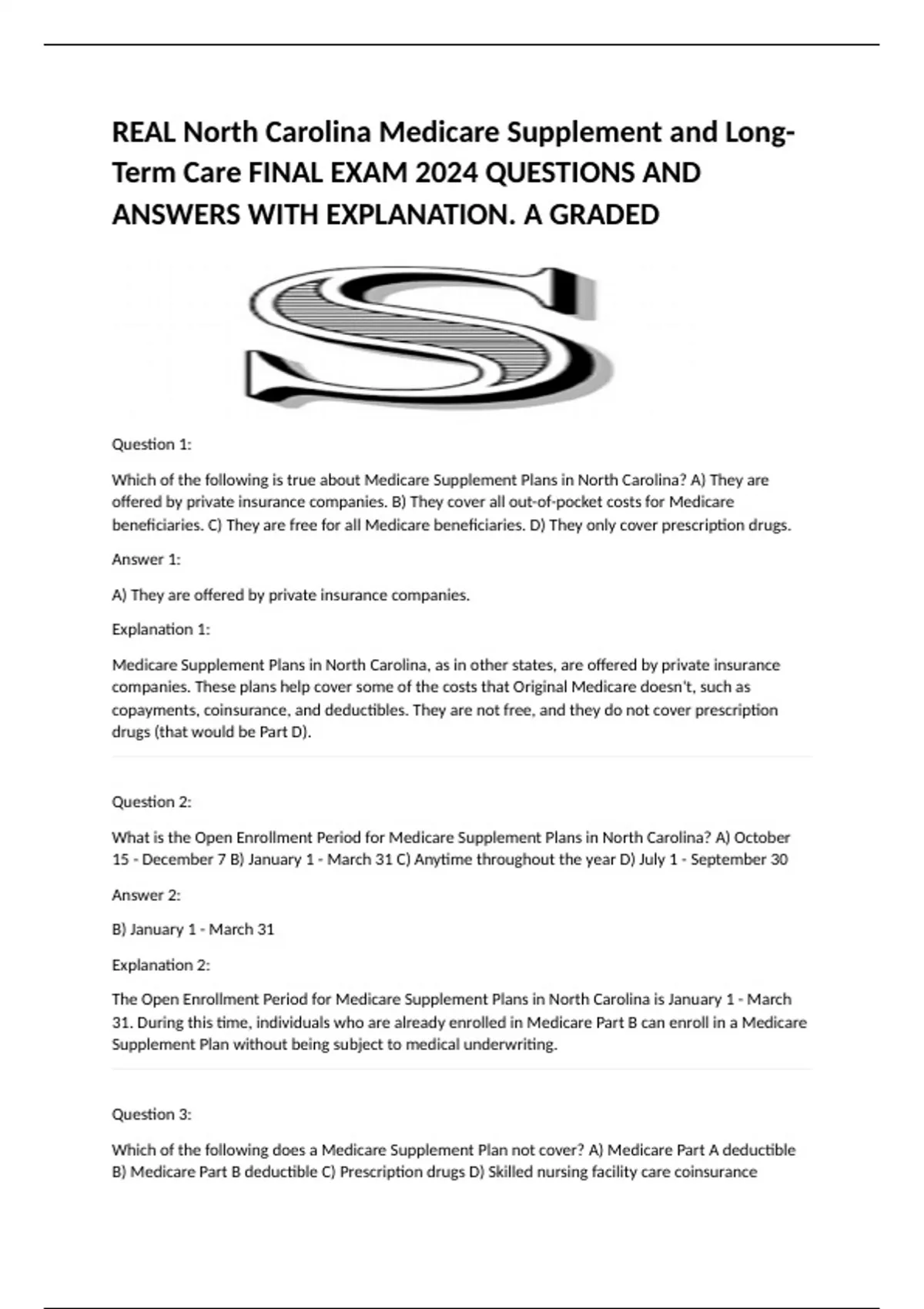 REAL North Carolina Medicare Supplement and Long-Term Care FINAL EXAM 2024 QUESTIONS AND ANSWERS WITH EXPLANATION. A GRADED

S

Question 1:

Which of the following is true about Medicare Supplement Plans in North Carolina? A) They are offered by private insurance companies. B) They cover all out-of-pocket costs for Medicare beneficiaries. C) They are free for all Medicare beneficiaries. D) They only cover prescription drugs.

Answer 1:

A) They are offered by private insurance companies.

Explanation 1:

Medicare Supplement Plans in North Carolina, as in other states, are offered by private insurance companies. These plans help cover some of the costs that Original Medicare doesn't, such as copayments, coinsurance, and deductibles. They are not free, and they do not cover prescription drugs (that would be Part D).

Question 2:

What is the Open Enrollment Period for Medicare Supplement Plans in North Carolina? A) October 15 - December 7 B) January 1 - March 31 C) Anytime throughout the year D) July 1 - September 30

Answer 2:

B) January 1 - March 31

Explanation 2:

The Open Enrollment Period for Medicare Supplement Plans in North Carolina is January 1 - March 31. During this time, individuals who are already enrolled in Medicare Part B can enroll in a Medicare Supplement Plan without being subject to medical underwriting.

Question 3:

Which of the following does a Medicare Supplement Plan not cover? A) Medicare Part A deductible B) Medicare Part B deductible C) Prescription drugs D) Skilled nursing facility care coinsurance